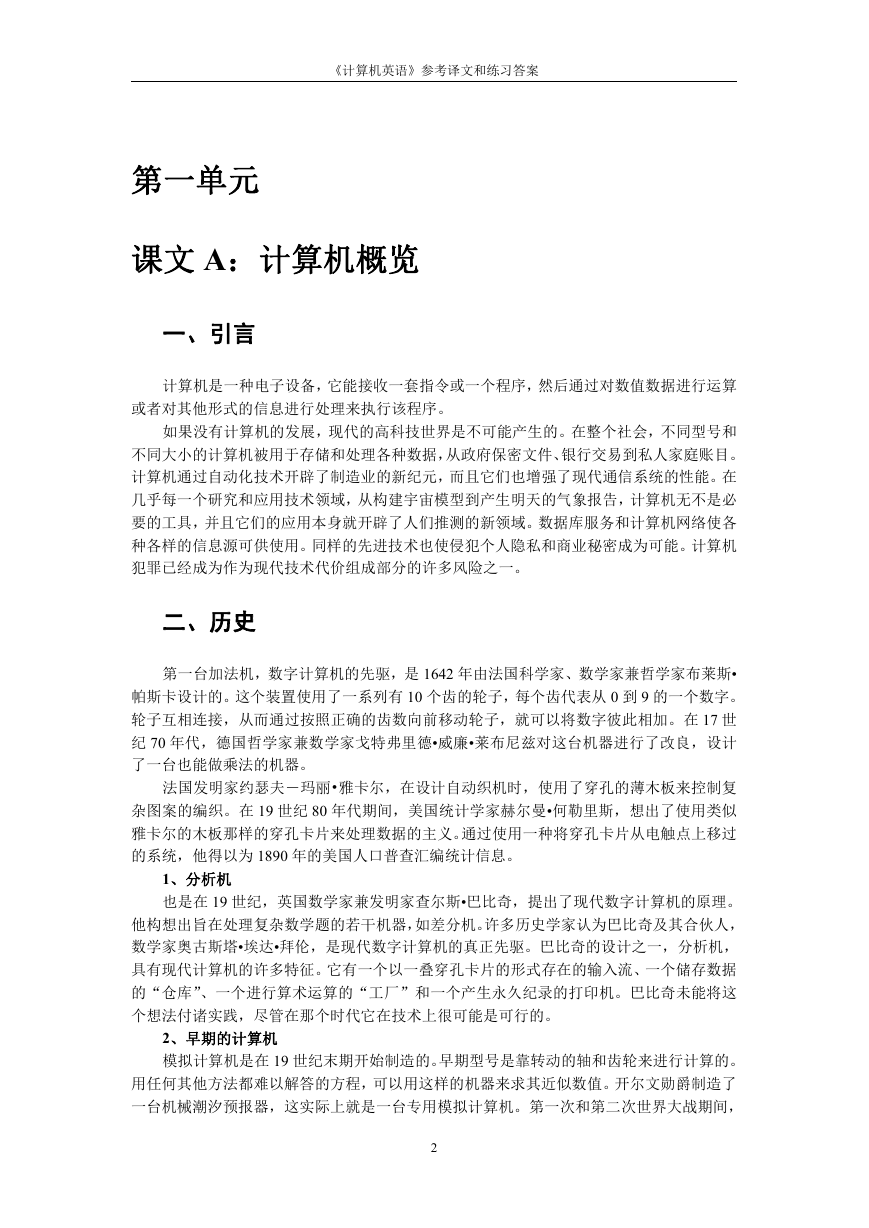 《计算机英语》参考译文和练习答案

第一单元

课文 A：计算机概览

一、引言

计算机是一种电子设备，它能接收一套指令或一个程序，然后通过对数值数据进行运算或者对其他形式的信息进行处理来执行该程序。

如果没有计算机的发展，现代的高科技世界是不可能产生的。在整个社会，不同型号和不同大小的计算机被用于存储和处理各种数据，从政府保密文件、银行交易到私人家庭账目。计算机通过自动化技术开辟了制造业的新纪元，而且它们也增强了现代通信系统的性能。在几乎每一个研究和应用技术领域，从构建宇宙模型到产生明天的气象报告，计算机无不是必要的工具，并且它们的应用本身就开辟了人们推测的新领域。数据库服务和计算机网络使各种各样的信息源可供使用。同样的先进技术也使侵犯个人隐私和商业秘密成为可能。计算机犯罪已经成为作为现代技术代价组成部分的许多风险之一。

二、历史

第一台加法机，数字计算机的先驱，是 1642 年由法国科学家、数学家兼哲学家布莱斯•帕斯卡设计的。这个装置使用了一系列有 10 个齿的轮子，每个齿代表从 0 到 9 的一个数字。轮子互相连接，从而通过按照正确的齿数向前移动轮子，就可以将数字彼此相加。在 17 世纪 70 年代，德国哲学家兼数学家戈特弗里德•威廉•莱布尼兹对这台机器进行了改良，设计了一台也能做乘法的机器。

法国发明家约瑟夫－玛丽•雅卡尔，在设计自动织机时，使用了穿孔的薄木板来控制复杂图案的编织。在 19 世纪 80 年代期间，美国统计学家赫尔曼•何勒里斯，想出了使用类似雅卡尔的木板那样的穿孔卡片来处理数据的主义。通过使用一种将穿孔卡片从电触点上移过的系统，他得以为 1890 年的美国人口普查汇编统计信息。

1、分析机

也是在 19 世纪，英国数学家兼发明家查尔斯•巴比奇，提出了现代数字计算机的原理。他构想出旨在处理复杂数学题的若干机器，如差分机。许多历史学家认为巴比奇及其合伙人，数学家奥古斯塔•埃达•拜伦，是现代数字计算机的真正先驱。巴比奇的设计之一，分析机，具有现代计算机的许多特征。它有一个以一叠穿孔卡片的形式存在的输入流、一个储存数据的“仓库”、一个进行算术运算的“工厂”和一个产生永久纪录的打印机。巴比奇未能将这个想法付诸实践，尽管在那个时代它在技术上很可能是可行的。

2、早期的计算机

模拟计算机是在 19 世纪末期开始制造的。早期型号是靠转动的轴和齿轮来进行计算的。用任何其他方法都难以解答的方程，可以用这样的机器来求其近似数值。开尔文勋爵制造了一台机械潮汐预报器，这实际上就是一台专用模拟计算机。第一次和第二次世界大战期间，

2